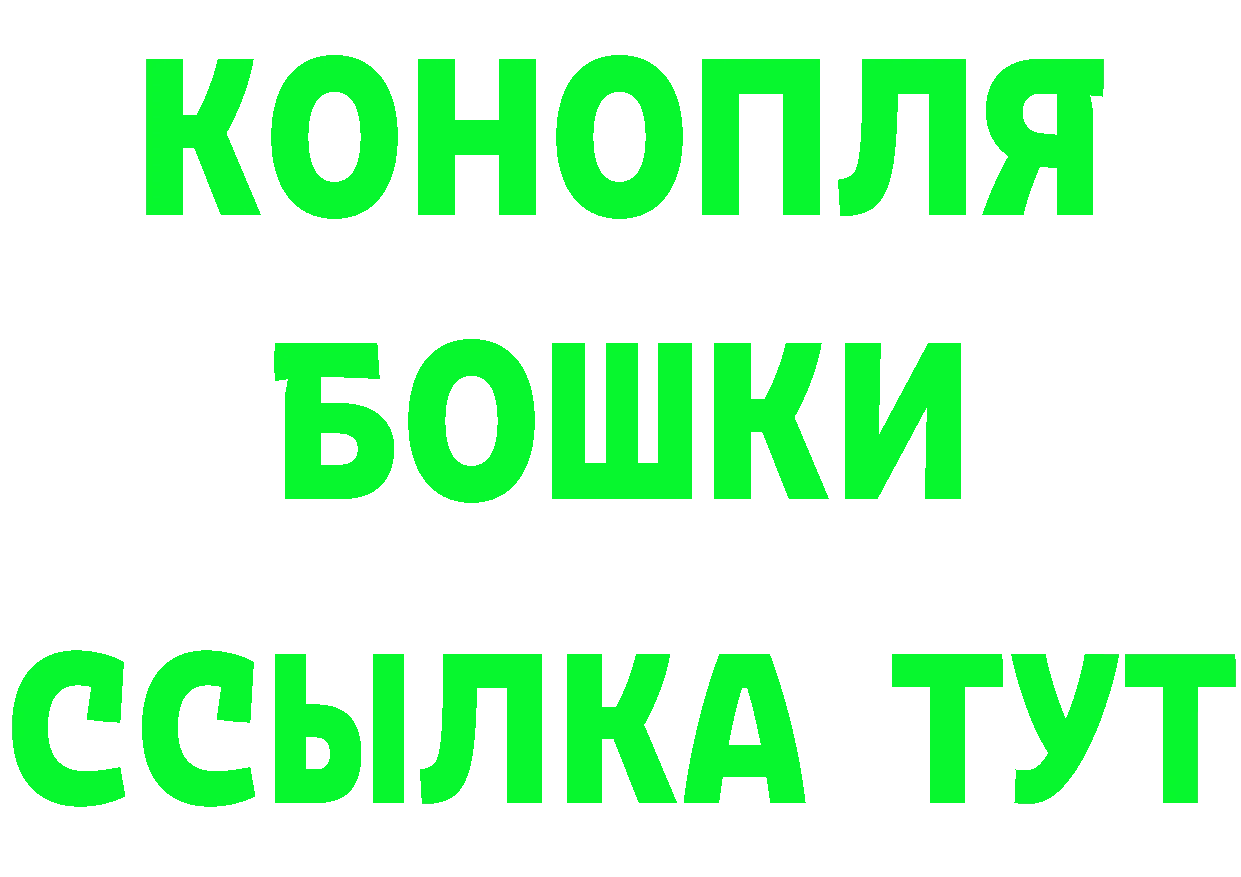 КОНОПЛЯ
БОШКИ
ССЫЛКА ТУТ